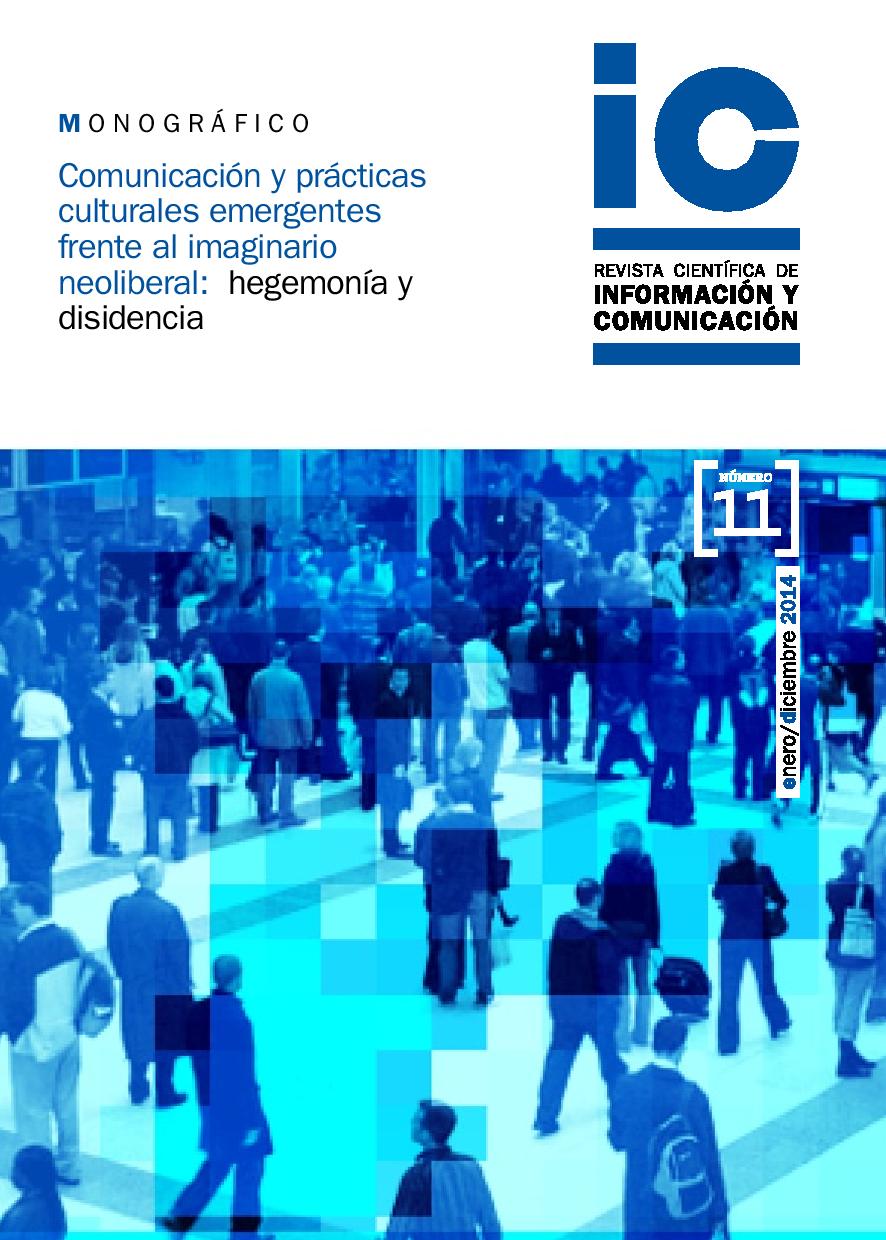 MONOGRÁFICO

Comunicación y prácticas culturales emergentes frente al imaginario neoliberal: hegemonía y disidencia

ic

REVISTA CIENTÍFICA DE
INFORMACIÓN Y COMUNICACIÓN

NÚMERO
11

enero/diciembre 2014